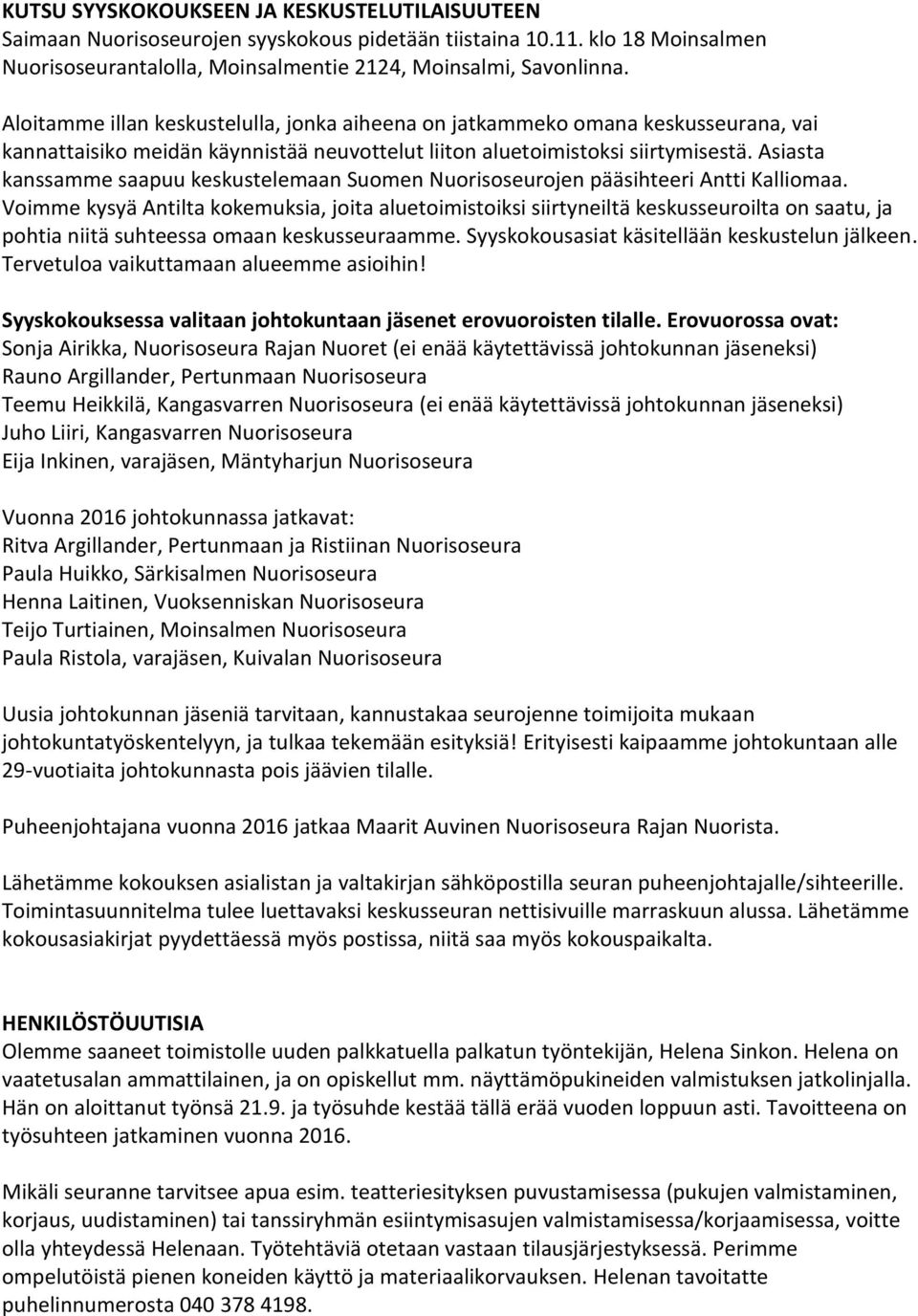 KUTSU SYYSKOKOUKSEEN JA KESKUSTELUTILAISUUTEEN
Saimaan Nuorisoseurojen syyskokous pidetään tiistaina 10.11. klo 18 Moinsalmen Nuorisoseurantalolla, Moinsalmentie 2124, Moinsalmi, Savonlinna.

Aloitamme illan keskustelulla, jonka aiheena on jatkammeko omana keskusseurana, vai kannattaisiko meidän käynnistää neuvottelut liiton aluetoimistoksi siirtymisestä. Asiasta kanssamme saapuu keskustelemaan Suomen Nuorisoseurojen pääsihteeri Antti Kalliomaa. Voimme kysyä Antilta kokemuksia, joita aluetoimistoiksi siirtyneiltä keskusseuroilta on saatu, ja pohtia niitä suhteessa omaan keskusseuraamme. Syyskokousasiat käsitellään keskustelun jälkeen. Tervetuloa vaikuttamaan alueemme asioihin!

Syyskokouksessa valitaan johtokuntaan jäsenet erovuoroisten tilalle. Erovuorossa ovat:
Sonja Airikka, Nuorisoseura Rajan Nuoret (ei enää käytettävissä johtokunnan jäseneksi)
Rauno Argillander, Pertunmaan Nuorisoseura
Teemu Heikkilä, Kangasvarren Nuorisoseura (ei enää käytettävissä johtokunnan jäseneksi)
Juho Liiri, Kangasvarren Nuorisoseura
Eija Inkinen, varajäsen, Mäntyharjun Nuorisoseura

Vuonna 2016 johtokunnassa jatkavat:
Ritva Argillander, Pertunmaan ja Ristiinan Nuorisoseura
Paula Huikko, Särkisalmen Nuorisoseura
Henna Laitinen, Vuoksenniskan Nuorisoseura
Teijo Turtiainen, Moinsalmen Nuorisoseura
Paula Ristola, varajäsen, Kuivalan Nuorisoseura

Uusia johtokunnan jäseniä tarvitaan, kannustakaa seurojenne toimijoita mukaan johtokuntatyöskentelyyn, ja tulkaa tekemään esityksiä! Erityisesti kaipaamme johtokuntaan alle 29-vuotiaita johtokunnasta pois jäävien tilalle.

Puheenjohtajana vuonna 2016 jatkaa Maarit Auvinen Nuorisoseura Rajan Nuorista.

Lähetämme kokouksen asialistan ja valtakirjan sähköpostilla seuran puheenjohtajalle/sihteerille. Toimintasuunnitelma tulee luettavaksi keskusseuran nettisivuille marraskuun alussa. Lähetämme kokousasiakirjat pyydettäessä myös postissa, niitä saa myös kokouspaikalta.

HENKILÖSTÖUUTISIA
Olemme saaneet toimistolle uuden palkkatuella palkatun työntekijän, Helena Sinkon. Helena on vaatetusalan ammattilainen, ja on opiskellut mm. näyttämöpukineiden valmistuksen jatkolinjalla. Hän on aloittanut työnsä 21.9. ja työsuhde kestää tällä erää vuoden loppuun asti. Tavoitteena on työsuhteen jatkaminen vuonna 2016.

Mikäli seuranne tarvitsee apua esim. teatteriesityksen puvustamisessa (pukujen valmistaminen, korjaus, uudistaminen) tai tanssiryhmän esiintymisasujen valmistamisessa/korjaamisessa, voitte olla yhteydessä Helenaan. Työtehtäviä otetaan vastaan tilausjärjestyksessä. Perimme ompelutöistä pienen koneiden käyttö ja materiaalikorvauksen. Helenan tavoitatte puhelinnumerosta 040 378 4198.